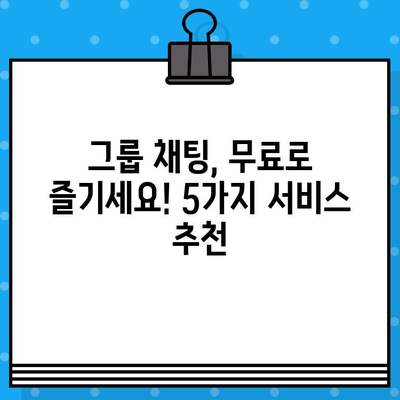 그룹 채팅, 무료로 즐기세요! 5가지 서비스 추천